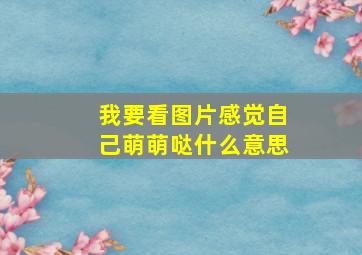 我要看图片感觉自己萌萌哒什么意思